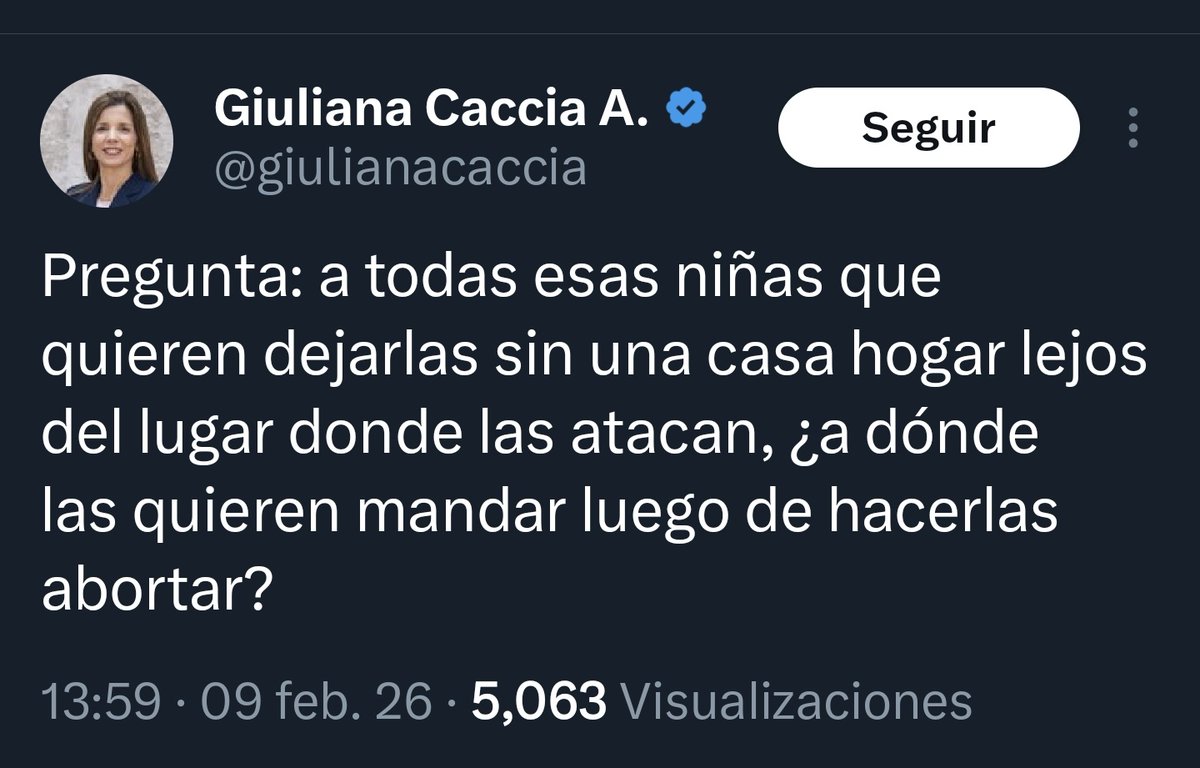 Giuliana Caccia A.
@giulianacaccia

Seguir

Pregunta: a todas esas niñas que quieren dejarlas sin una casa hogar lejos del lugar donde las atacan, ¿a dónde las quieren mandar luego de hacerlas abortar?

13:59 · 09 feb. 26 · 5,063 Visualizaciones